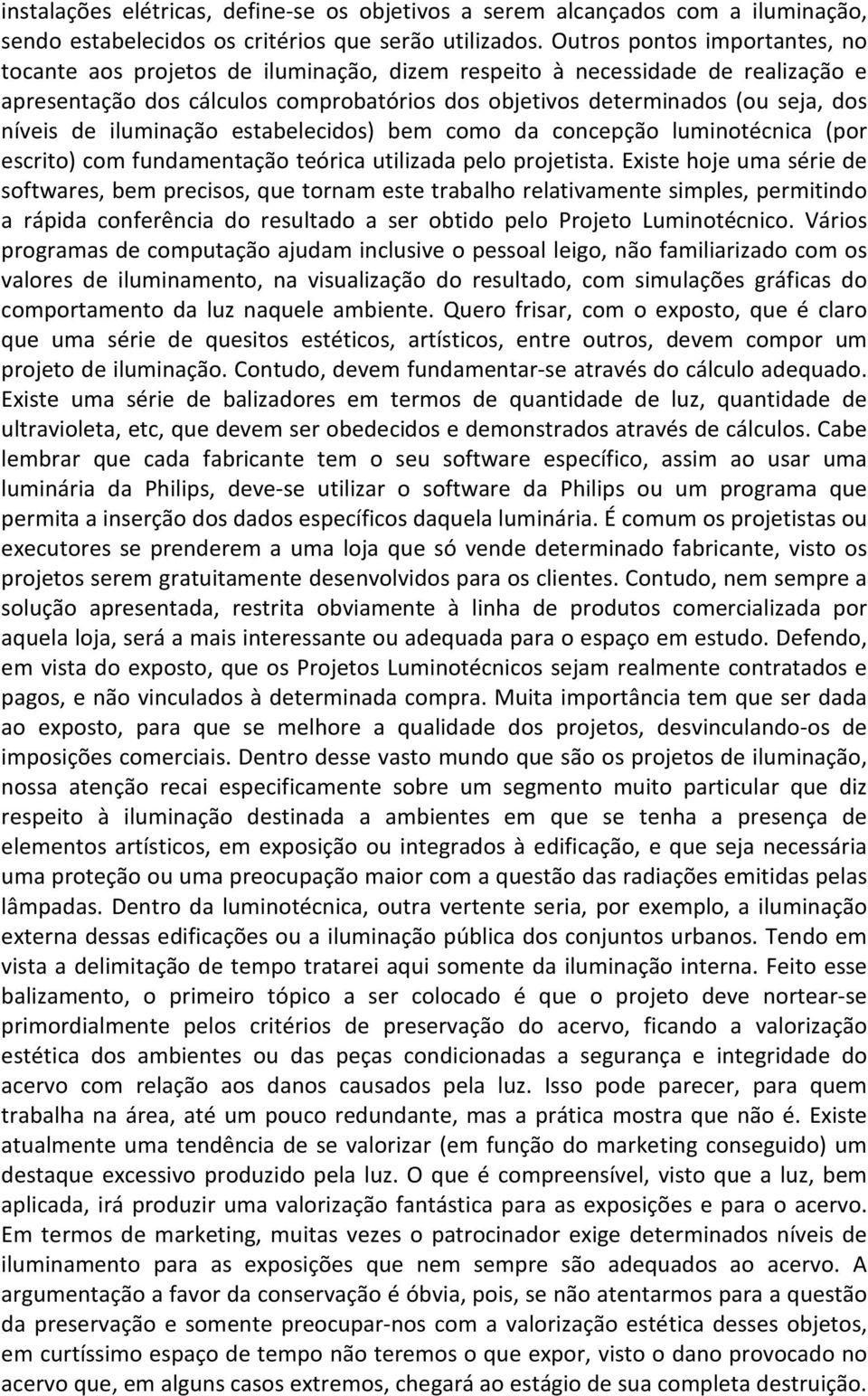 instalações elétricas, define-se os objetivos a serem alcançados com a iluminação, sendo estabelecidos os critérios que serão utilizados. Outros pontos importantes, no tocante aos projetos de iluminação, dizem respeito à necessidade de realização e apresentação dos cálculos comprobatórios dos objetivos determinados (ou seja, dos níveis de iluminação estabelecidos) bem como da concepção luminotécnica (por escrito) com fundamentação teórica utilizada pelo projetista. Existe hoje uma série de softwares, bem precisos, que tornam este trabalho relativamente simples, permitindo a rápida conferência do resultado a ser obtido pelo Projeto Luminotécnico. Vários programas de computação ajudam inclusive o pessoal leigo, não familiarizado com os valores de iluminamento, na visualização do resultado, com simulações gráficas do comportamento da luz naquele ambiente. Quero frisar, com o exposto, que é claro que uma série de quesitos estéticos, artísticos, entre outros, devem compor um projeto de iluminação. Contudo, devem fundamentar-se através do cálculo adequado. Existe uma série de balizadores em termos de quantidade de luz, quantidade de ultravioleta, etc, que devem ser obedecidos e demonstrados através de cálculos. Cabe lembrar que cada fabricante tem o seu software específico, assim ao usar uma luminária da Philips, deve-se utilizar o software da Philips ou um programa que permita a inserção dos dados específicos daquela luminária. É comum os projetistas ou executores se prenderem a uma loja que só vende determinado fabricante, visto os projetos serem gratuitamente desenvolvidos para os clientes. Contudo, nem sempre a solução apresentada, restrita obviamente à linha de produtos comercializada por aquela loja, será a mais interessante ou adequada para o espaço em estudo. Defendo, em vista do exposto, que os Projetos Luminotécnicos sejam realmente contratados e pagos, e não vinculados à determinada compra. Muita importância tem que ser dada ao exposto, para que se melhore a qualidade dos projetos, desvinculando-os de imposições comerciais. Dentro desse vasto mundo que são os projetos de iluminação, nossa atenção recai especificamente sobre um segmento muito particular que diz respeito à iluminação destinada a ambientes em que se tenha a presença de elementos artísticos, em exposição ou integrados à edificação, e que seja necessária uma proteção ou uma preocupação maior com a questão das radiações emitidas pelas lâmpadas. Dentro da luminotécnica, outra vertente seria, por exemplo, a iluminação externa dessas edificações ou a iluminação pública dos conjuntos urbanos. Tendo em vista a delimitação de tempo tratarei aqui somente da iluminação interna. Feito esse balizamento, o primeiro tópico a ser colocado é que o projeto deve nortear-se primordialmente pelos critérios de preservação do acervo, ficando a valorização estética dos ambientes ou das peças condicionadas a segurança e integridade do acervo com relação aos danos causados pela luz. Isso pode parecer, para quem trabalha na área, até um pouco redundante, mas a prática mostra que não é. Existe atualmente uma tendência de se valorizar (em função do marketing conseguido) um destaque excessivo produzido pela luz. O que é compreensível, visto que a luz, bem aplicada, irá produzir uma valorização fantástica para as exposições e para o acervo. Em termos de marketing, muitas vezes o patrocinador exige determinados níveis de iluminamento para as exposições que nem sempre são adequados ao acervo. A argumentação a favor da conservação é óbvia, pois, se não atentarmos para a questão da preservação e somente preocupar-nos com a valorização estética desses objetos, em curtíssimo espaço de tempo não teremos o que expor, visto o dano provocado no acervo que, em alguns casos extremos, chegará ao estágio de sua completa destruição.